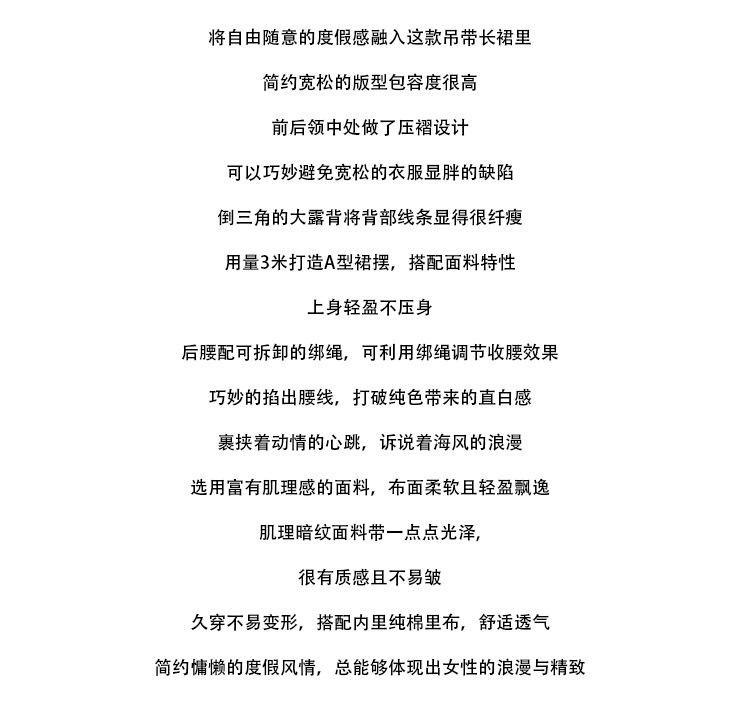 将自由随意的度假感融入这款吊带长裙里

简约宽松的版型包容度很高

前后领中处做了压褶设计

可以巧妙避免宽松的衣服显胖的缺陷

倒三角的大露背将背部线条显得很纤瘦

用量3米打造A型裙摆，搭配面料特性

上身轻盈不压身

后腰配可拆卸的绑绳，可利用绑绳调节收腰效果

巧妙的掐出腰线，打破纯色带来的直白感

裹挟着动情的心跳，诉说着海风的浪漫

选用富有肌理感的面料，布面柔软且轻盈飘逸

肌理暗纹面料带一点点光泽，

很有质感且不易皱

久穿不易变形，搭配内里纯棉里布，舒适透气

简约慵懒的度假风情，总能够体现出女性的浪漫与精致